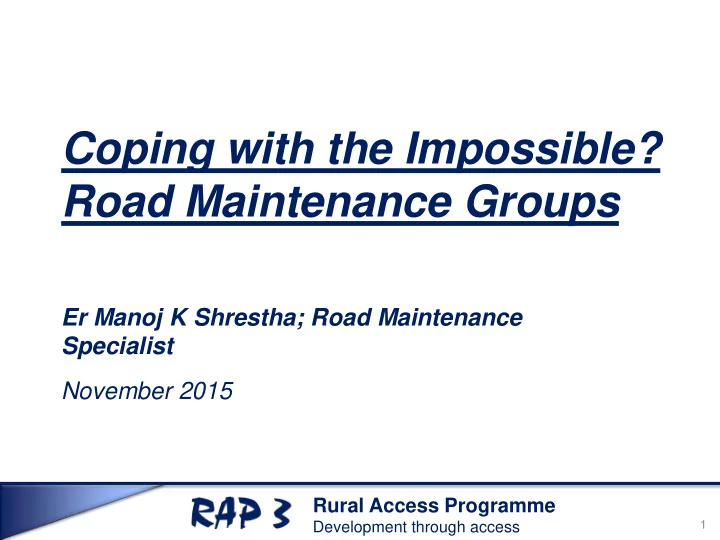 Coping with the Impossible? Road Maintenance Groups

Er Manoj K Shrestha; Road Maintenance Specialist

November 2015

RAP 3
Rural Access Programme
Development through access

1